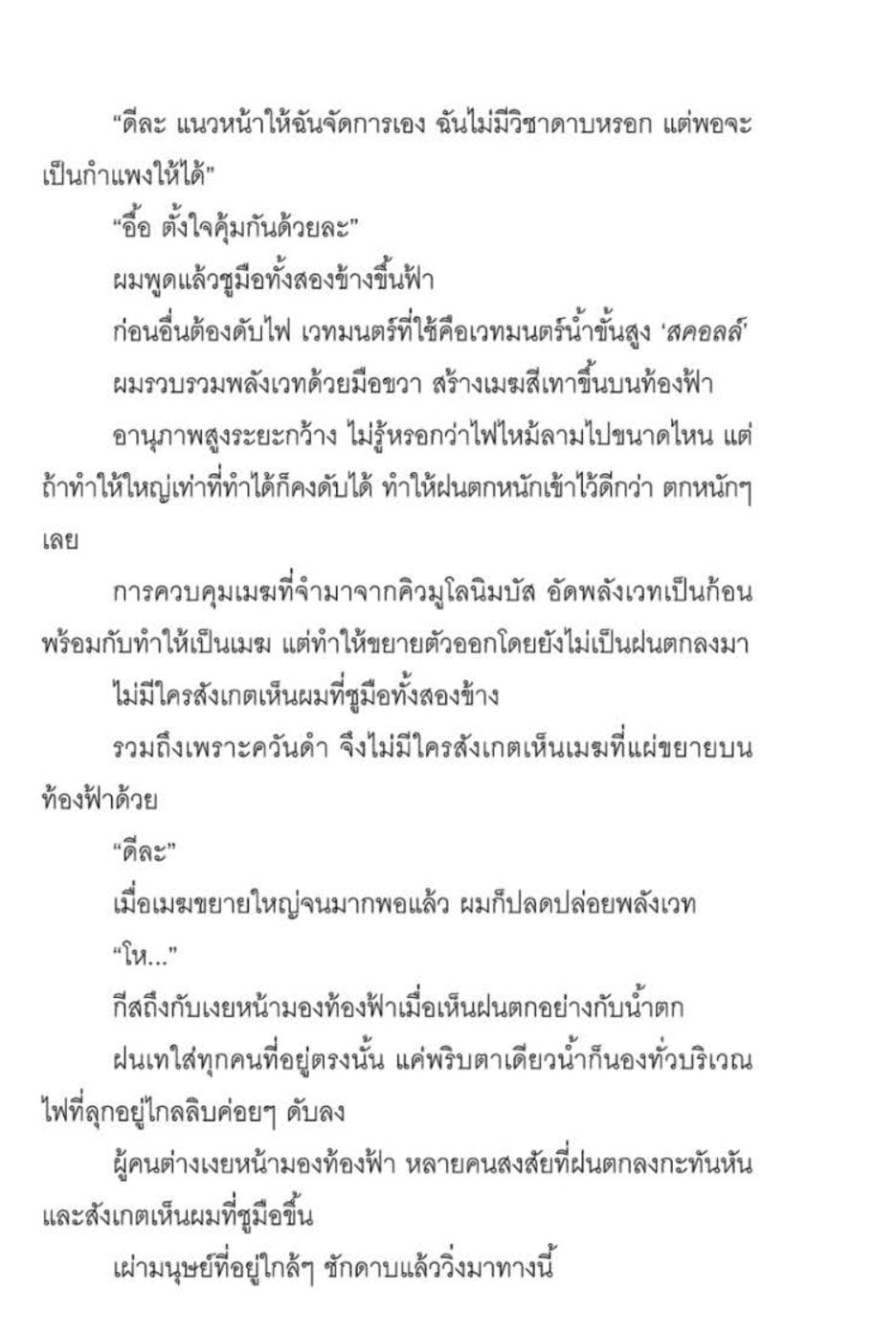 “ดีละ แนวหน้าให้ฉันจัดการเอง ฉันไม่มีวิชาดาบหรอก แต่พอจะเป็นกำแพงให้ได้”

“อื้อ ตั้งใจคุ้มกันด้วยละ”

ผมพูดแล้วชูมือทั้งสองข้างขึ้นฟ้า

ก่อนอื่นต้องดับไฟ เวทมนตร์ที่ใช้คือเวทมนตร์น้ำขั้นสูง ‘สคอลล์’

ผมรวบรวมพลังเวทด้วยมือขวา สร้างเมฆสีเทาขึ้นบนท้องฟ้า

อานุภาพสูงระยะกว้าง ไม่รู้หรอกว่าไฟไหม้ลามไปขนาดไหน แต่ถ้าทำให้ใหญ่เท่าที่ทำได้ก็คงดับได้ ทำให้ฝนตกหนักเข้าไว้ดีกว่า ตกหนักๆ เลย

การควบคุมเมฆที่จำมาจากคิวมูโลนิมบัส อัดพลังเวทเป็นก้อนพร้อมกับทำให้เป็นเมฆ แต่ทำให้ขยายตัวออกโดยยังไม่เป็นฝนตกลงมา

ไม่มีใครสังเกตเห็นผมที่ชูมือทั้งสองข้าง

รวมถึงเพราะควันดำ จึงไม่มีใครสังเกตเห็นเมฆที่แผ่ขยายบนท้องฟ้าด้วย

“ดีละ”

เมื่อเมฆขยายใหญ่จนมากพอแล้ว ผมก็ปลดปล่อยพลังเวท

“โห...”

กีสถึงกับเงยหน้ามองท้องฟ้าเมื่อเห็นฝนตกอย่างกับน้ำตก

ฝนเทใส่ทุกคนที่อยู่ตรงนั้น แค่พริบตาเดียวน้ำก็นองทั่วบริเวณ ไฟที่ลุกอยู่ไกลลิบค่อยๆ ดับลง

ผู้คนต่างเงยหน้ามองท้องฟ้า หลายคนสงสัยที่ฝนตกลงกะทันหัน และสังเกตเห็นผมที่ชูมือขึ้น

เผ่ามนุษย์ที่อยู่ใกล้ๆ ชักดาบแล้ววิ่งมาทางนี้